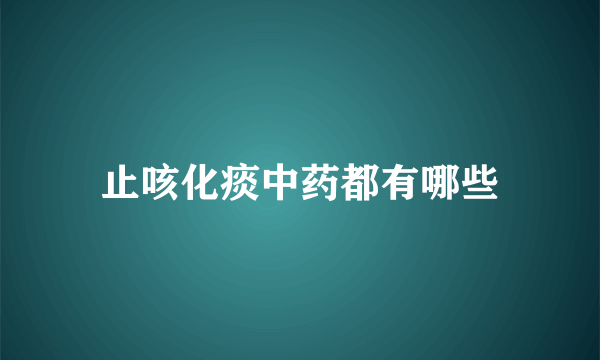 止咳化痰中药都有哪些